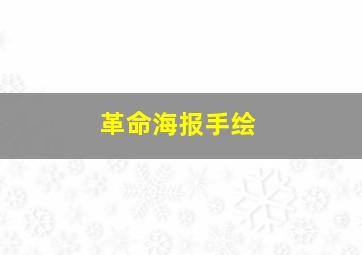 革命海报手绘